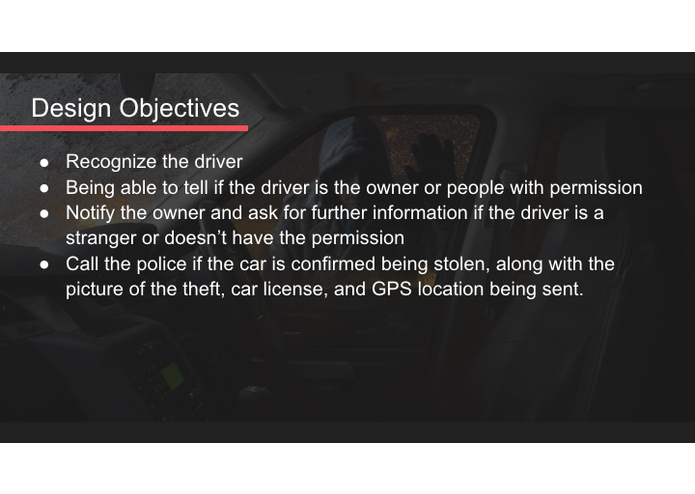 Design Objectives

• Recognize the driver
• Being able to tell if the driver is the owner or people with permission
• Notify the owner and ask for further information if the driver is a stranger or doesn't have the permission
• Call the police if the car is confirmed being stolen, along with the picture of the theft, car license, and GPS location being sent.